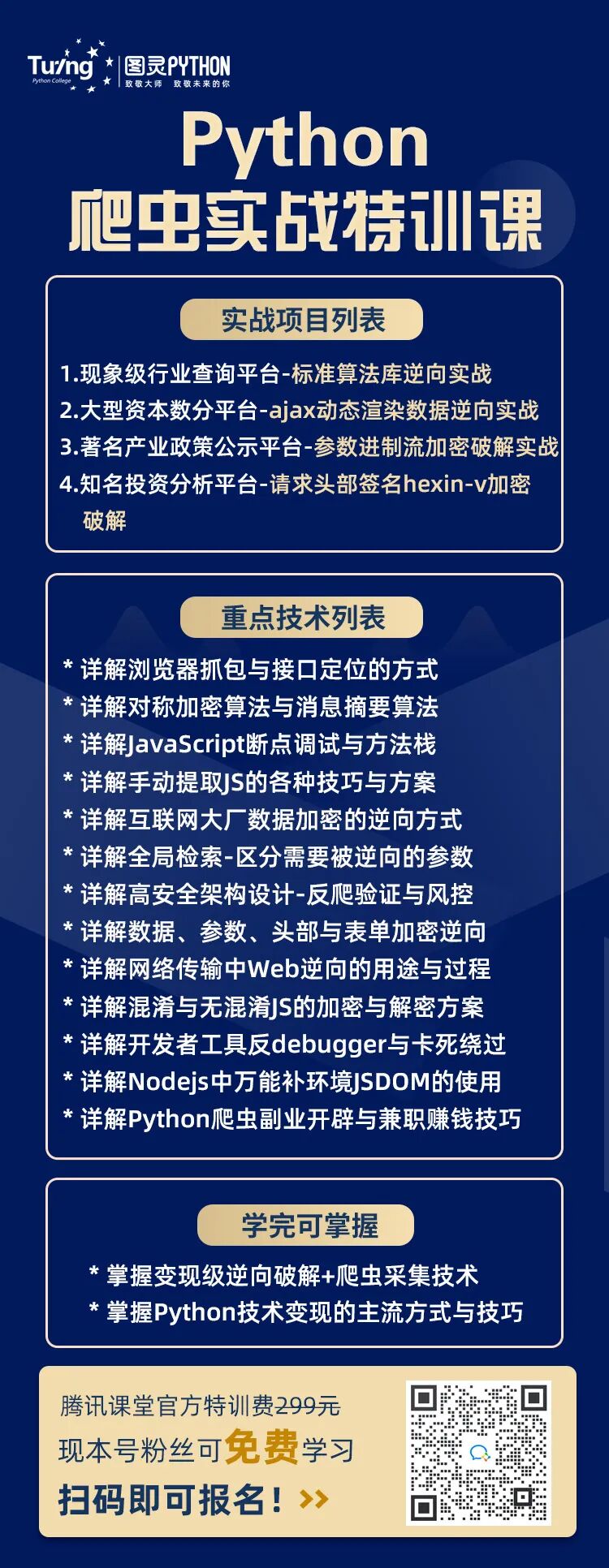 Turing
Python College
图灵PYTHON
致敬大师 致敬未来的你

Python
爬虫实战特训课

实战项目列表

1.现象级行业查询平台-标准算法库逆向实战
2.大型资本数分平台-ajax动态渲染数据逆向实战
3.著名产业政策公示平台-参数进制流加密破解实战
4.知名投资分析平台-请求头部签名hexin-v加密破解

重点技术列表

* 详解浏览器抓包与接口定位的方式
* 详解对称加密算法与消息摘要算法
* 详解JavaScript断点调试与方法栈
* 详解手动提取JS的各种技巧与方案
* 详解互联网大厂数据加密的逆向方式
* 详解全局检索-区分需要被逆向的参数
* 详解高安全架构设计-反爬验证与风控
* 详解数据、参数、头部与表单加密逆向
* 详解网络传输中Web逆向的用途与过程
* 详解混淆与无混淆JS的加密与解密方案
* 详解开发者工具反debugger与卡死绕过
* 详解Nodejs中万能补环境JSDOM的使用
* 详解Python爬虫副业开辟与兼职赚钱技巧

学完可掌握

* 掌握变现级逆向破解+爬虫采集技术
* 掌握Python技术变现的主流方式与技巧

腾讯课堂官方特训费299元
现本号粉丝可免费学习
扫码即可报名！>>